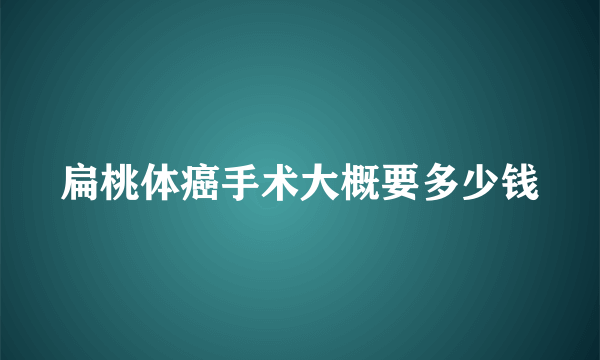 扁桃体癌手术大概要多少钱